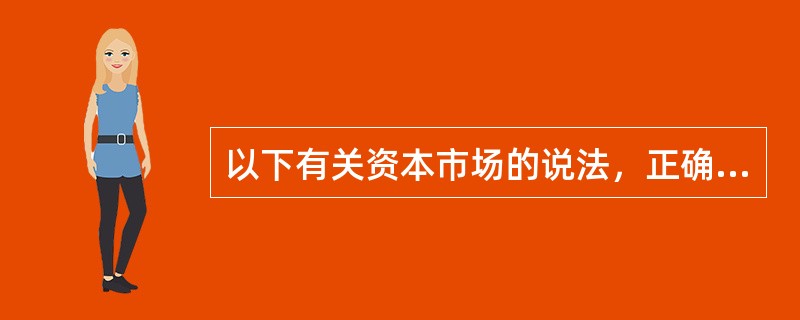 以下有关资本市场的说法，正确...